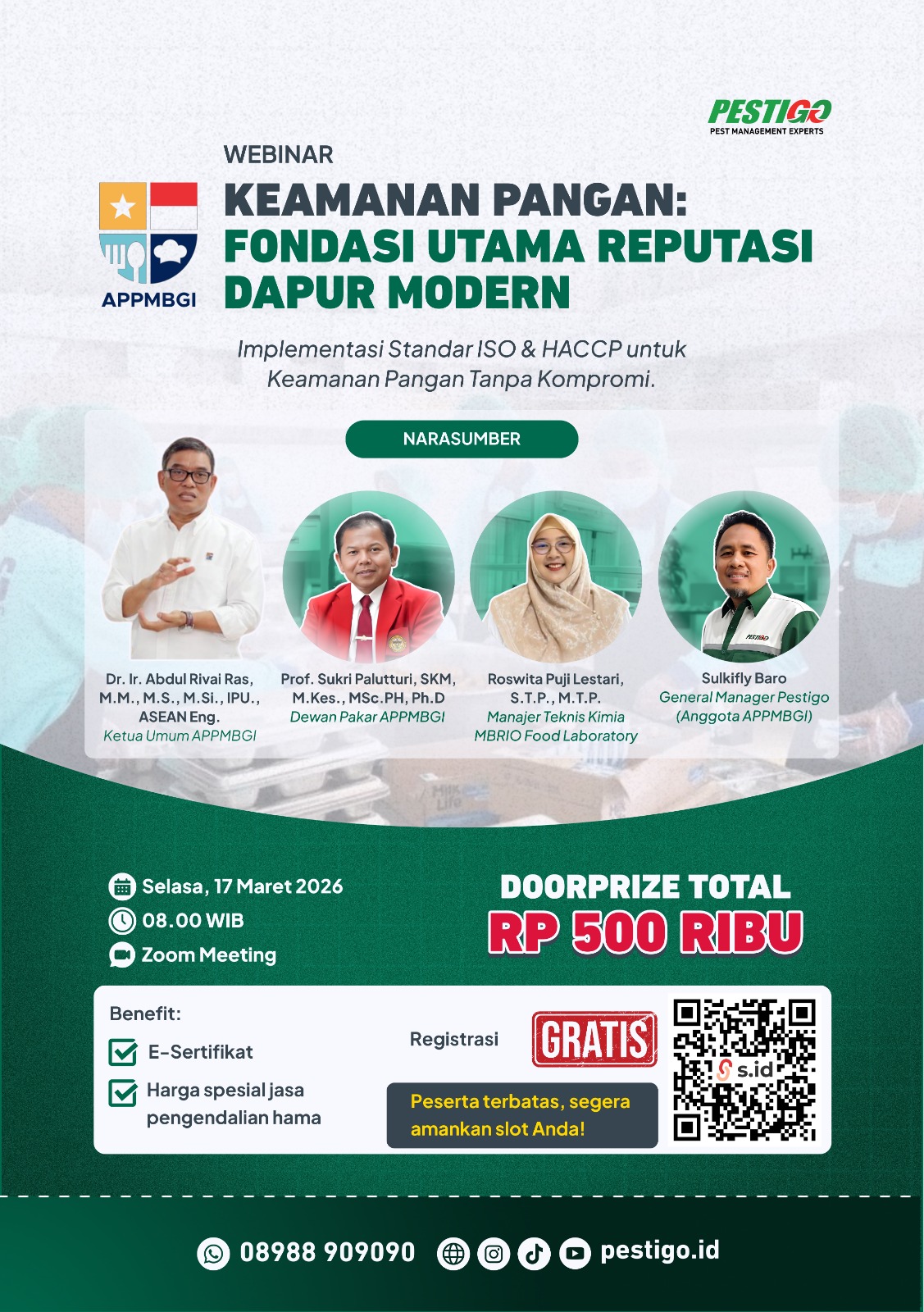 PESTIGO
PEST MANAGEMENT EXPERTS

APPMBGI

WEBINAR
KEAMANAN PANGAN:
FONDASI UTAMA REPUTASI
DAPUR MODERN

Implementasi Standar ISO & HACCP untuk Keamanan Pangan Tanpa Kompromi.

NARASUMBER

Dr. Ir. Abdul Rivai Ras, M.M., M.S., M.Si., IPU., ASEAN Eng.
Ketua Umum APPMBGI

Prof. Sukri Palutturi, SKM, M.Kes., MSc.PH, Ph.D
Dewan Pakar APPMBGI

Roswita Puji Lestari, S.T.P., M.T.P.
Manajer Teknis Kimia
MBRIO Food Laboratory

Sulkifly Baro
General Manager Pestigo
(Anggota APPMBGI)

Selasa, 17 Maret 2026
08.00 WIB
Zoom Meeting

DOORPRIZE TOTAL
RP 500 RIBU

Benefit:
☑ E-Sertifikat
☑ Harga spesial jasa pengendalian hama

Registrasi GRATIS

Peserta terbatas, segera amankan slot Anda!

s.id

08988 909090 pestigo.id